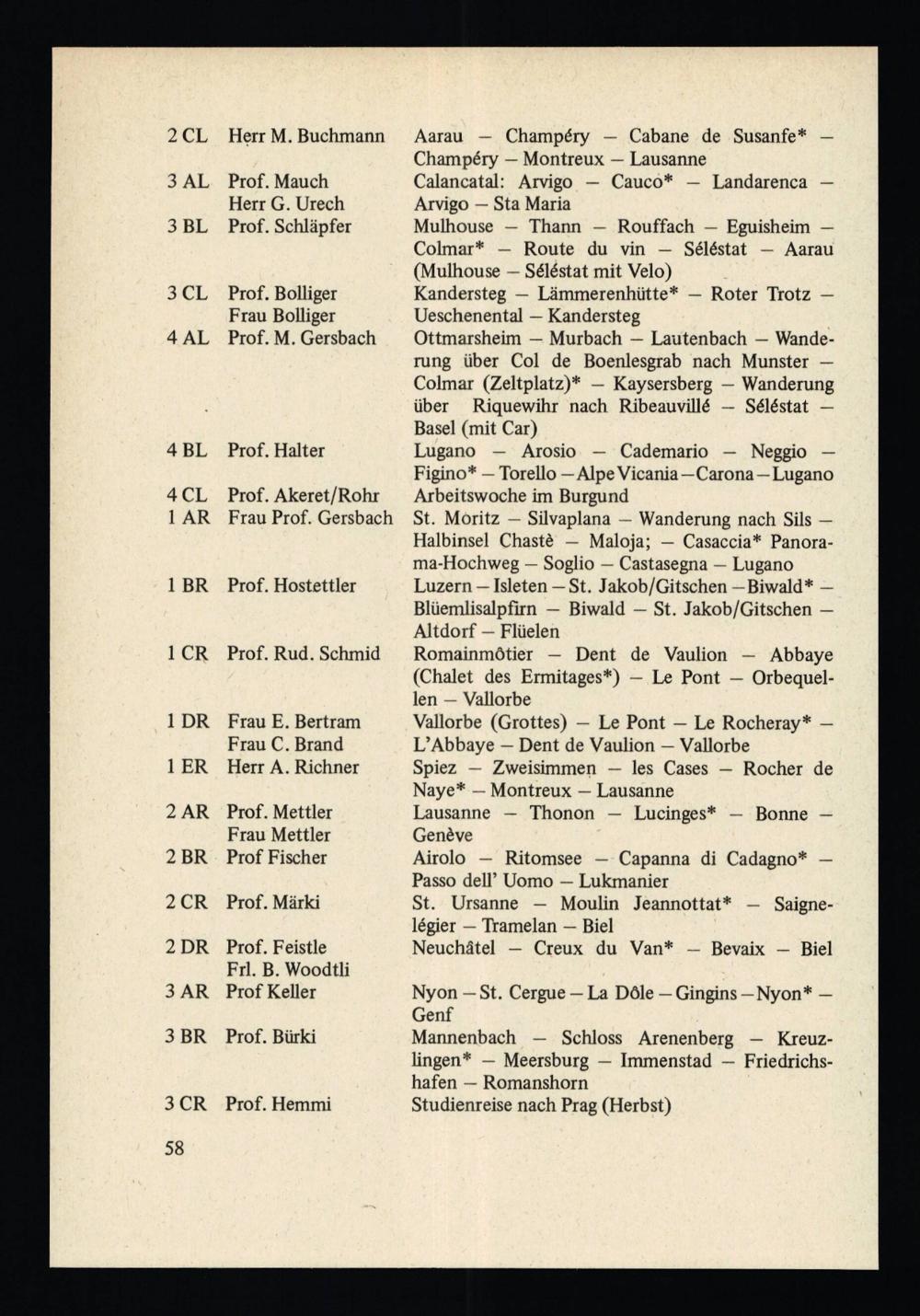 | | | |
|---|---|---|
| 2 CL | Herr M. Buchmann | Aarau – Champéry – Cabane de Susanfe* – Champéry – Montreux – Lausanne |
| 3 AL | Prof. Mauch Herr G. Urech | Calancatal: Arvigo – Cauco* – Landarenca – Arvigo – Sta Maria |
| 3 BL | Prof. Schläpfer | Mulhouse – Thann – Rouffach – Eguisheim – Colmar* – Route du vin – Séléstat – Aarau (Mulhouse – Séléstat mit Velo) |
| 3 CL | Prof. Bolliger Frau Bolliger | Kandersteg – Lämmerenhütte* – Roter Trotz – Ueschenental – Kandersteg |
| 4 AL | Prof. M. Gersbach | Ottmarsheim – Murbach – Lautenbach – Wanderung über Col de Boenlesgrab nach Munster – Colmar (Zeltplatz)* – Kaysersberg – Wanderung über Riquewihr nach Ribeauvillé – Séléstat – Basel (mit Car) |
| 4 BL | Prof. Halter | Lugano – Arosio – Cademario – Neggio – Figino* – Torello – Alpe Vicania – Carona – Lugano |
| 4 CL | Prof. Akeret/Rohr | Arbeitswoche im Burgund |
| 1 AR | Frau Prof. Gersbach | St. Moritz – Silvaplana – Wanderung nach Sils – Halbinsel Chastè – Maloja; – Casaccia* Panorama-Hochweg – Soglio – Castasegna – Lugano |
| 1 BR | Prof. Hostettler | Luzern – Isleten – St. Jakob/Gitschen – Biwald* – Blüemlisalpfirn – Biwald – St. Jakob/Gitschen – Altdorf – Flüelen |
| 1 CR | Prof. Rud. Schmid | Romainmôtier – Dent de Vaulion – Abbaye (Chalet des Ermitages*) – Le Pont – Orbequellen – Vallorbe |
| 1 DR | Frau E. Bertram Frau C. Brand | Vallorbe (Grottes) – Le Pont – Le Rocheray* – L'Abbaye – Dent de Vaulion – Vallorbe |
| 1 ER | Herr A. Richner | Spiez – Zweisimmen – les Cases – Rocher de Naye* – Montreux – Lausanne |
| 2 AR | Prof. Mettler Frau Mettler | Lausanne – Thonon – Lucinges* – Bonne – Genève |
| 2 BR | Prof Fischer | Airolo – Ritomsee – Capanna di Cadagno* – Passo dell' Uomo – Lukmanier |
| 2 CR | Prof. Märki | St. Ursanne – Moulin Jeannottat* – Saignelégier – Tramelan – Biel |
| 2 DR | Prof. Feistle Frl. B. Woodtli | Neuchâtel – Creux du Van* – Bevaix – Biel |
| 3 AR | Prof Keller | Nyon – St. Cergue – La Dôle – Gingins – Nyon* – Genf |
| 3 BR | Prof. Bürki | Mannenbach – Schloss Arenenberg – Kreuzlingen* – Meersburg – Immenstad – Friedrichshafen – Romanshorn |
| 3 CR | Prof. Hemmi | Studienreise nach Prag (Herbst) |

58